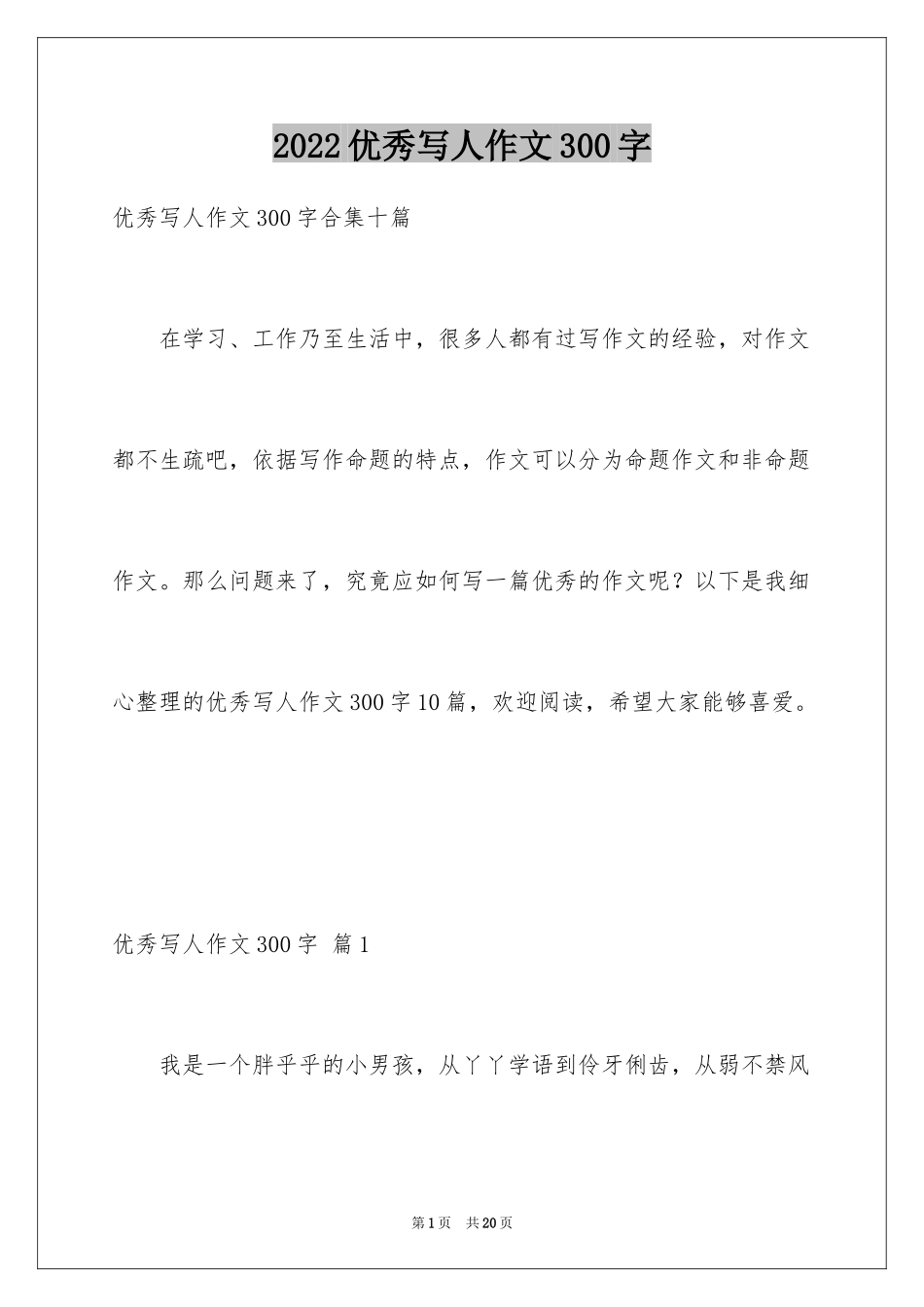 2022优秀写人作文300字

优秀写人作文300字合集十篇

在学习、工作乃至生活中，很多人都有过写作文的经验，对作文都不生疏吧，依据写作命题的特点，作文可以分为命题作文和非命题作文。那么问题来了，究竟应如何写一篇优秀的作文呢？以下是我细心整理的优秀写人作文300字10篇，欢迎阅读，希望大家能够喜爱。

优秀写人作文300字 篇1

我是一个胖乎乎的小男孩，从丫丫学语到伶牙俐齿，从弱不禁风

第1页 共20页